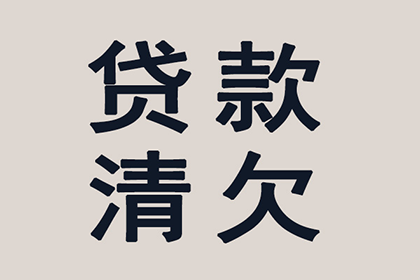 贷款
清欠